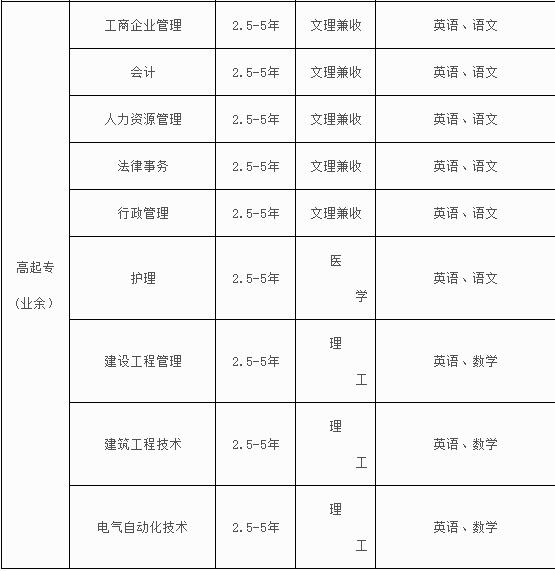 | 高起专（业余） | 工商企业管理 | 2.5-5年 | 文理兼收 | 英语、语文 |
|---|---|---|---|---|
| | 会计 | 2.5-5年 | 文理兼收 | 英语、语文 |
| | 人力资源管理 | 2.5-5年 | 文理兼收 | 英语、语文 |
| | 法律事务 | 2.5-5年 | 文理兼收 | 英语、语文 |
| | 行政管理 | 2.5-5年 | 文理兼收 | 英语、语文 |
| | 护理 | 2.5-5年 | 医学 | 英语、语文 |
| | 建设工程管理 | 2.5-5年 | 理工 | 英语、数学 |
| | 建筑工程技术 | 2.5-5年 | 理工 | 英语、数学 |
| | 电气自动化技术 | 2.5-5年 | 理工 | 英语、数学 |